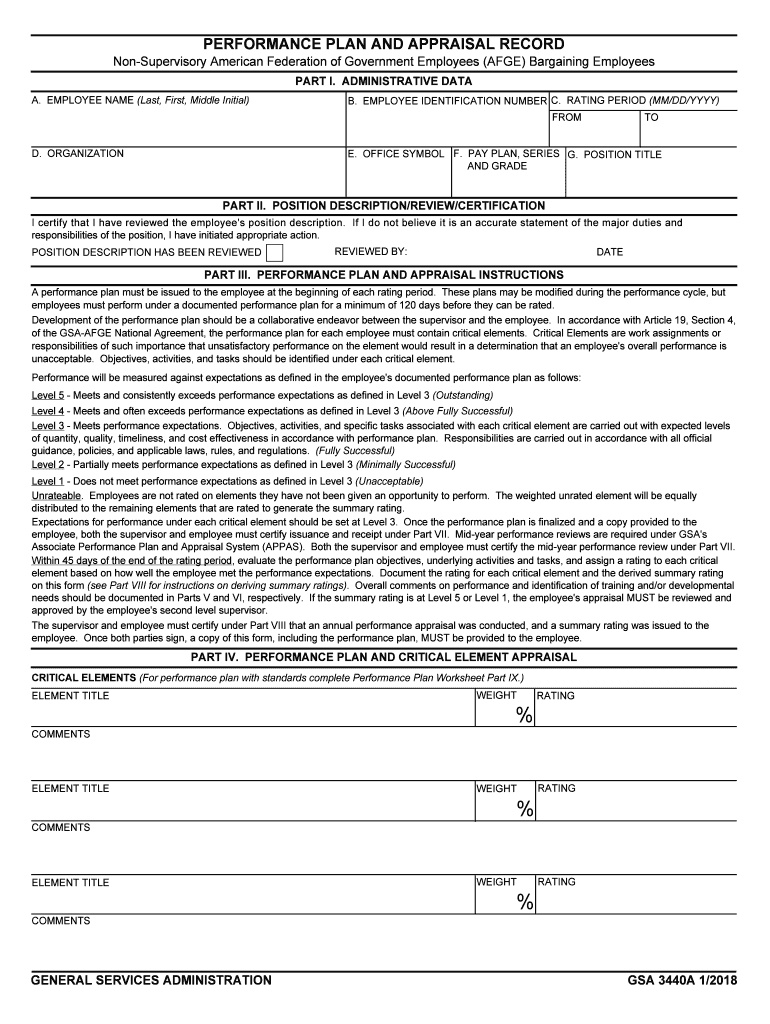 PERFORMANCE PLAN AND APPRAISAL RECORD

Non-Supervisory American Federation of Government Employees (AFGE) Bargaining Employees

PART I. ADMINISTRATIVE DATA

A. EMPLOYEE NAME (Last, First, Middle Initial)

B. EMPLOYEE IDENTIFICATION NUMBER

C. RATING PERIOD (MM/DD/YYYY)

FROM

TO

D. ORGANIZATION

E. OFFICE SYMBOL

F. PAY PLAN, SERIES AND GRADE

G. POSITION TITLE

PART II. POSITION DESCRIPTION/REVIEW/CERTIFICATION

I certify that I have reviewed the employee's position description. If I do not believe it is an accurate statement of the major duties and responsibilities of the position, I have initiated appropriate action.

POSITION DESCRIPTION HAS BEEN REVIEWED

REVIEWED BY:

DATE

PART III. PERFORMANCE PLAN AND APPRAISAL INSTRUCTIONS

A performance plan must be issued to the employee at the beginning of each rating period. These plans may be modified during the performance cycle, but employees must perform under a documented performance plan for a minimum of 120 days before they can be rated.

Development of the performance plan should be a collaborative endeavor between the supervisor and the employee. In accordance with Article 19, Section 4, of the GSA-AFGE National Agreement, the performance plan for each employee must contain critical elements. Critical Elements are work assignments or responsibilities of such importance that unsatisfactory performance on the element would result in a determination that an employee's overall performance is unacceptable. Objectives, activities, and tasks should be identified under each critical element.

Performance will be measured against expectations as defined in the employee's documented performance plan as follows:

Level 5 - Meets and consistently exceeds performance expectations as defined in Level 3 (Outstanding)

Level 4 - Meets and often exceeds performance expectations as defined in Level 3 (Above Fully Successful)

Level 3 - Meets performance expectations. Objectives, activities, and specific tasks associated with each critical element are carried out with expected levels of quantity, quality, timeliness, and cost effectiveness in accordance with performance plan. Responsibilities are carried out in accordance with all official guidance, policies, and applicable laws, rules, and regulations. (Fully Successful)

Level 2 - Partially meets performance expectations as defined in Level 3 (Minimally Successful)

Level 1 - Does not meet performance expectations as defined in Level 3 (Unacceptable)

Unrateable. Employees are not rated on elements they have not been given an opportunity to perform. The weighted unrated element will be equally distributed to the remaining elements that are rated to generate the summary rating.

Expectations for performance under each critical element should be set at Level 3. Once the performance plan is finalized and a copy provided to the employee, both the supervisor and employee must certify issuance and receipt under Part VII. Mid-year performance reviews are required under GSA's Associate Performance Plan and Appraisal System (APPAS). Both the supervisor and employee must certify the mid-year performance review under Part VII.

Within 45 days of the end of the rating period, evaluate the performance plan objectives, underlying activities and tasks, and assign a rating to each critical element based on how well the employee met the performance expectations. Document the rating for each critical element and the derived summary rating on this form (see Part VIII for instructions on deriving summary ratings). Overall comments on performance and identification of training and/or developmental needs should be documented in Parts V and VI, respectively. If the summary rating is at Level 5 or Level 1, the employee's appraisal MUST be reviewed and approved by the employee's second level supervisor.

The supervisor and employee must certify under Part VIII that an annual performance appraisal was conducted, and a summary rating was issued to the employee. Once both parties sign, a copy of this form, including the performance plan, MUST be provided to the employee.

PART IV. PERFORMANCE PLAN AND CRITICAL ELEMENT APPRAISAL

CRITICAL ELEMENTS (For performance plan with standards complete Performance Plan Worksheet Part IX.)

ELEMENT TITLE

WEIGHT

%

RATING

COMMENTS

ELEMENT TITLE

WEIGHT

%

RATING

COMMENTS

ELEMENT TITLE

WEIGHT

%

RATING

COMMENTS

GENERAL SERVICES ADMINISTRATION

GSA 3440A 1/2018